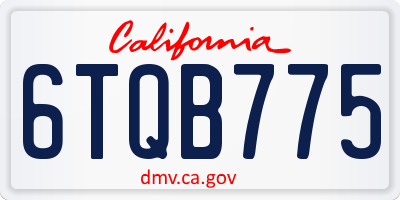 California

6TQB775

dmv.ca.gov